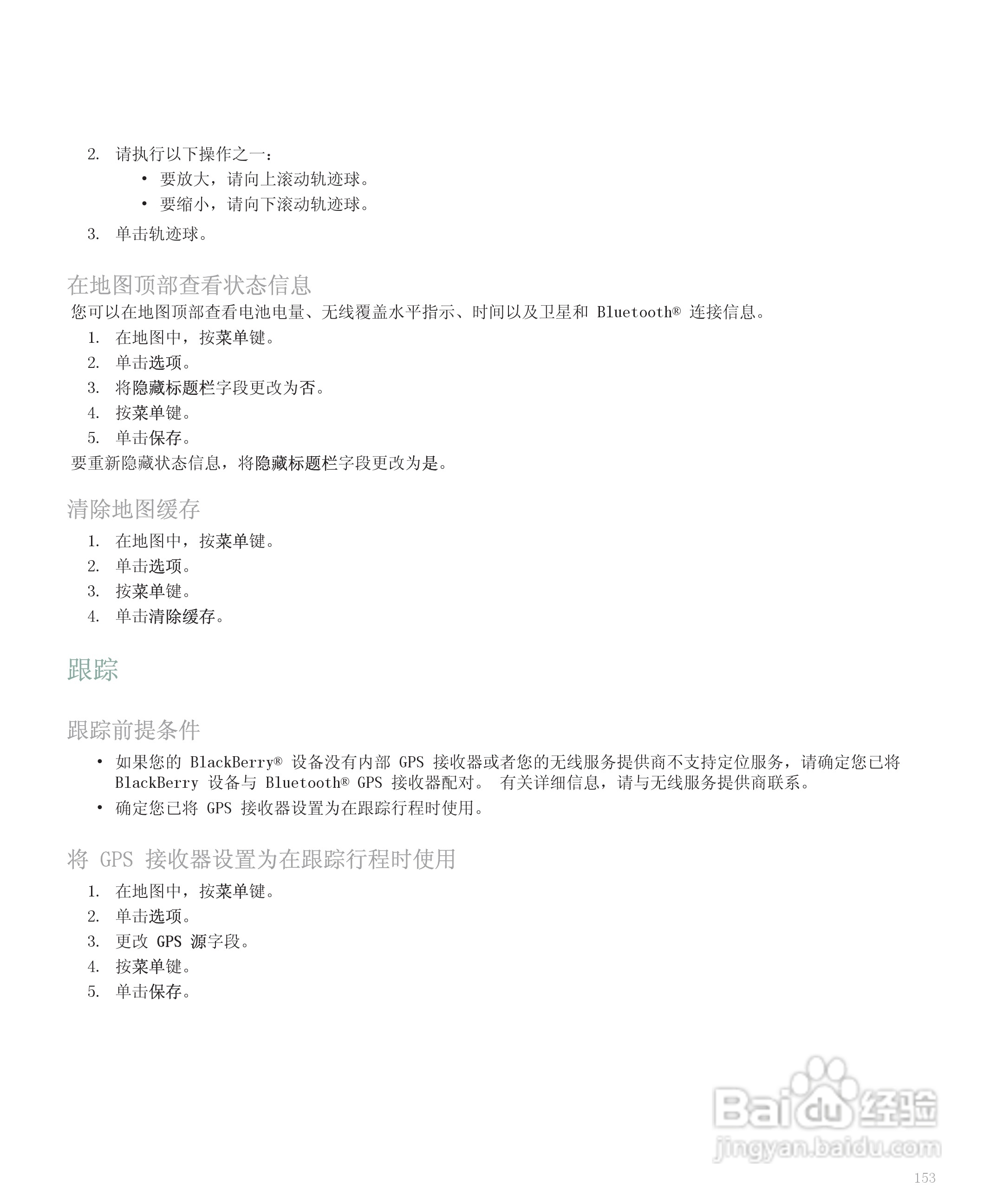 2. 请执行以下操作之一：

• 要放大，请向上滚动轨迹球。
• 要缩小，请向下滚动轨迹球。

3. 单击轨迹球。

在地图顶部查看状态信息

您可以在地图顶部查看电池电量、无线覆盖水平指示、时间以及卫星和 Bluetooth® 连接信息。

1. 在地图中，按菜单键。
2. 单击选项。
3. 将隐藏标题栏字段更改为否。
4. 按菜单键。
5. 单击保存。

要重新隐藏状态信息，将隐藏标题栏字段更改为是。

清除地图缓存

1. 在地图中，按菜单键。
2. 单击选项。
3. 按菜单键。
4. 单击清除缓存。

跟踪

跟踪前提条件

• 如果您的 BlackBerry® 设备没有内部 GPS 接收器或者您的无线服务提供商不支持定位服务，请确定您已将 BlackBerry 设备与 Bluetooth® GPS 接收器配对。 有关详细信息，请与无线服务提供商联系。
• 确定您已将 GPS 接收器设置为在跟踪行程时使用。

将 GPS 接收器设置为在跟踪行程时使用

1. 在地图中，按菜单键。
2. 单击选项。
3. 更改 GPS 源字段。
4. 按菜单键。
5. 单击保存。

Baidu 经验
jingyan.baidu.com

153